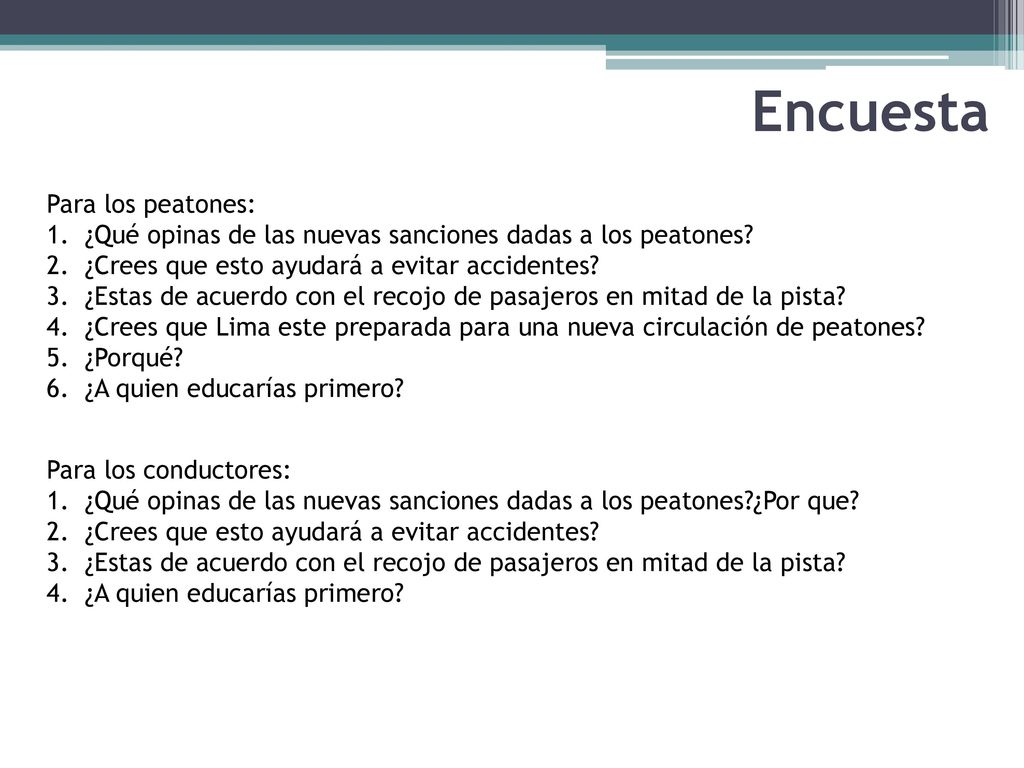 Encuesta

Para los peatones:
1. ¿Qué opinas de las nuevas sanciones dadas a los peatones?
2. ¿Crees que esto ayudará a evitar accidentes?
3. ¿Estas de acuerdo con el recojo de pasajeros en mitad de la pista?
4. ¿Crees que Lima este preparada para una nueva circulación de peatones?
5. ¿Porqué?
6. ¿A quien educarías primero?

Para los conductores:
1. ¿Qué opinas de las nuevas sanciones dadas a los peatones?¿Por que?
2. ¿Crees que esto ayudará a evitar accidentes?
3. ¿Estas de acuerdo con el recojo de pasajeros en mitad de la pista?
4. ¿A quien educarías primero?